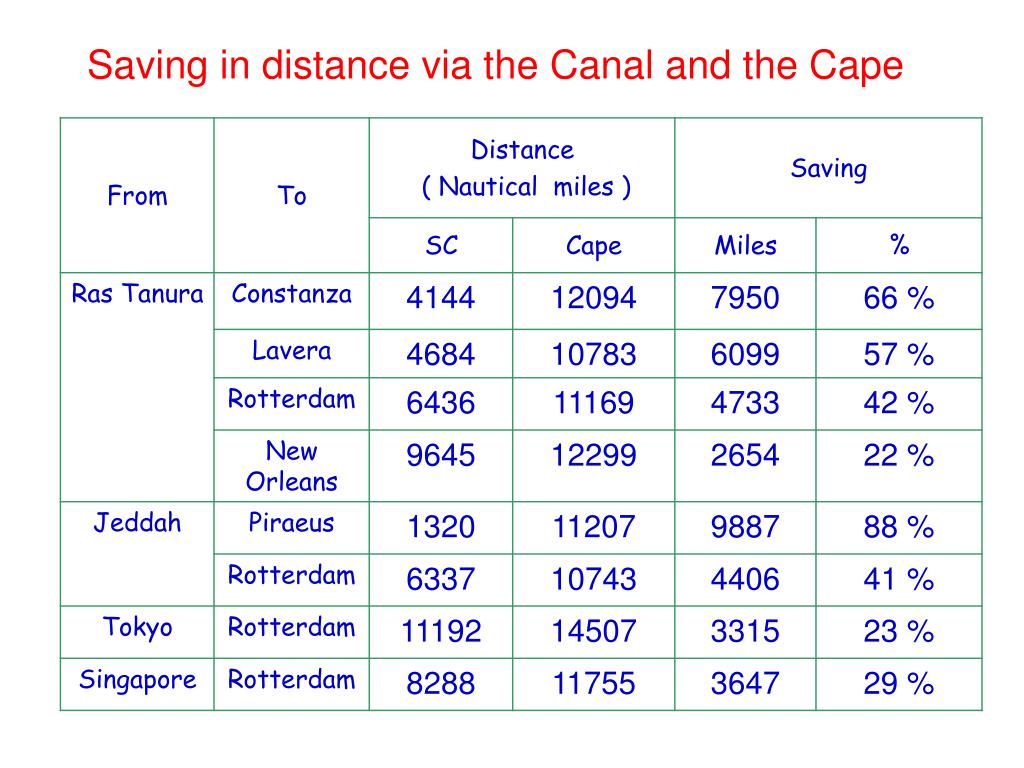 Saving in distance via the Canal and the Cape

| From | To | Distance ( Nautical miles ) SC | Distance ( Nautical miles ) Cape | Saving Miles | Saving % |
|---|---|---|---|---|---|
| Ras Tanura | Constanza | 4144 | 12094 | 7950 | 66 % |
| | Lavera | 4684 | 10783 | 6099 | 57 % |
| | Rotterdam | 6436 | 11169 | 4733 | 42 % |
| | New Orleans | 9645 | 12299 | 2654 | 22 % |
| Jeddah | Piraeus | 1320 | 11207 | 9887 | 88 % |
| | Rotterdam | 6337 | 10743 | 4406 | 41 % |
| Tokyo | Rotterdam | 11192 | 14507 | 3315 | 23 % |
| Singapore | Rotterdam | 8288 | 11755 | 3647 | 29 % |